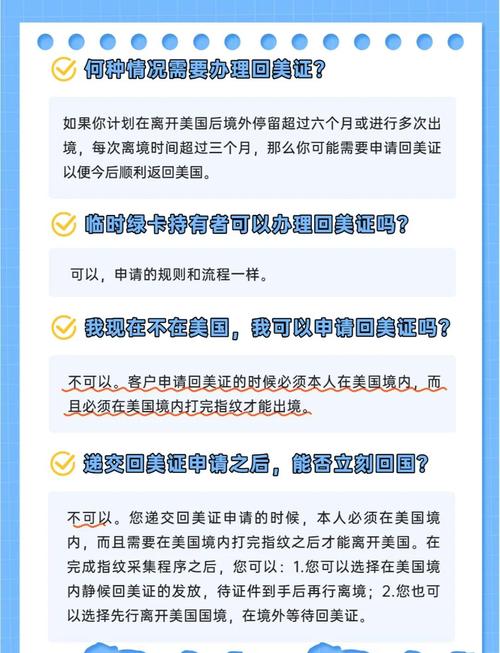 何种情况需要办理回美证?

如果你计划在离开美国后境外停留超过六个月或进行多次出境，每次离境时间超过三个月，那么你可能需要申请回美证以便今后顺利返回美国。

临时绿卡持有者可以办理回美证吗?

可以，申请的规则和流程一样。

我现在不在美国，我可以申请回美证吗?

不可以。客户申请回美证的时候必须本人在美国境内，而且必须在美国境内打完指纹才能出境。

递交回美证申请之后，能否立刻回国?

不可以。您递交回美证申请的时候，本人必须在美国境内，而且需要在美国境内打完指纹之后才能离开美国。在完成指纹采集程序之后，您可以：1.您可以选择在美国境内静候回美证的发放，待证件到手后再行离境；2.您也可以选择先行离开美国国境，在境外等待回美证。